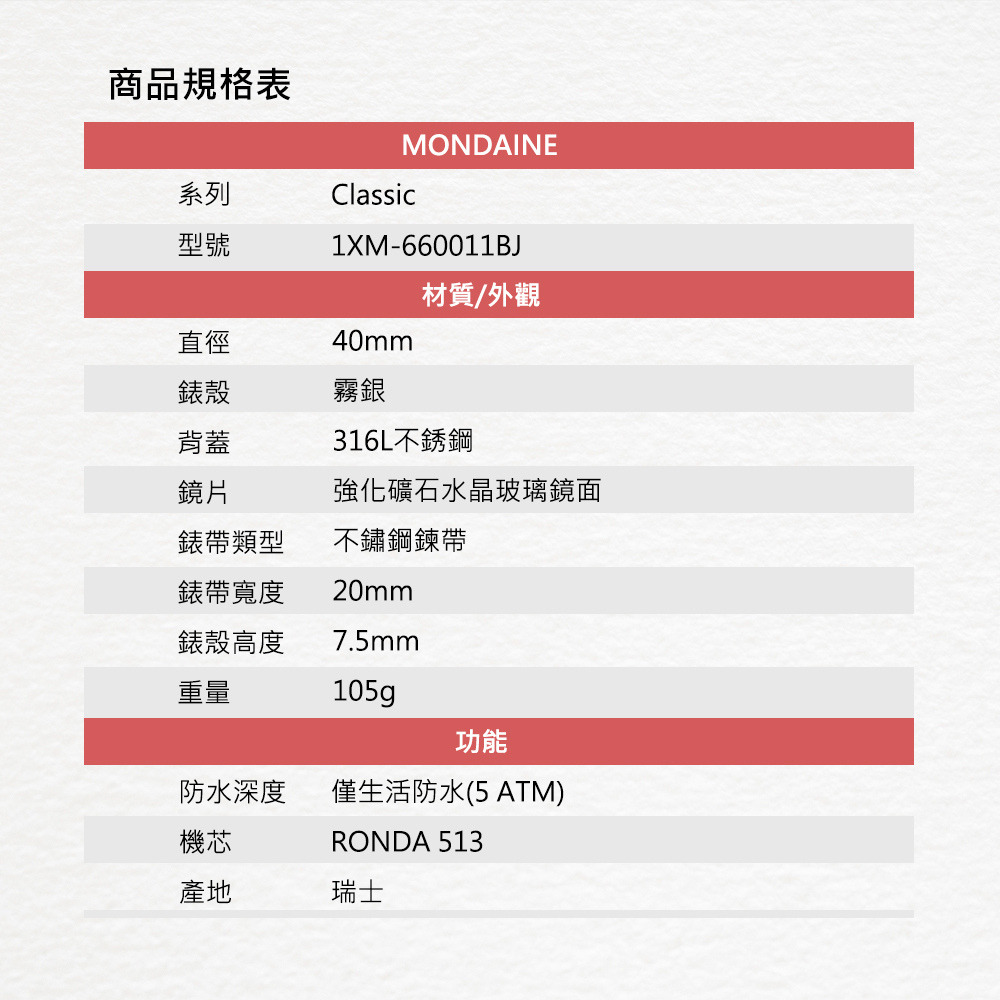 商品規格表

| MONDAINE | |
|---|---|
| 系列 | Classic |
| 型號 | 1XM-660011BJ |
| 材質/外觀 | |
| 直徑 | 40mm |
| 錶殼 | 霧銀 |
| 背蓋 | 316L不銹鋼 |
| 鏡片 | 強化礦石水晶玻璃鏡面 |
| 錶帶類型 | 不鏽鋼鍊帶 |
| 錶帶寬度 | 20mm |
| 錶殼高度 | 7.5mm |
| 重量 | 105g |
| 功能 | |
| 防水深度 | 僅生活防水(5 ATM) |
| 機芯 | RONDA 513 |
| 產地 | 瑞士 |